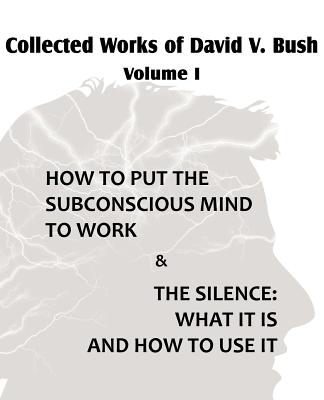 Collected Works of David V. Bush
Volume I

HOW TO PUT THE SUBCONSCIOUS MIND TO WORK

&

THE SILENCE: WHAT IT IS AND HOW TO USE IT